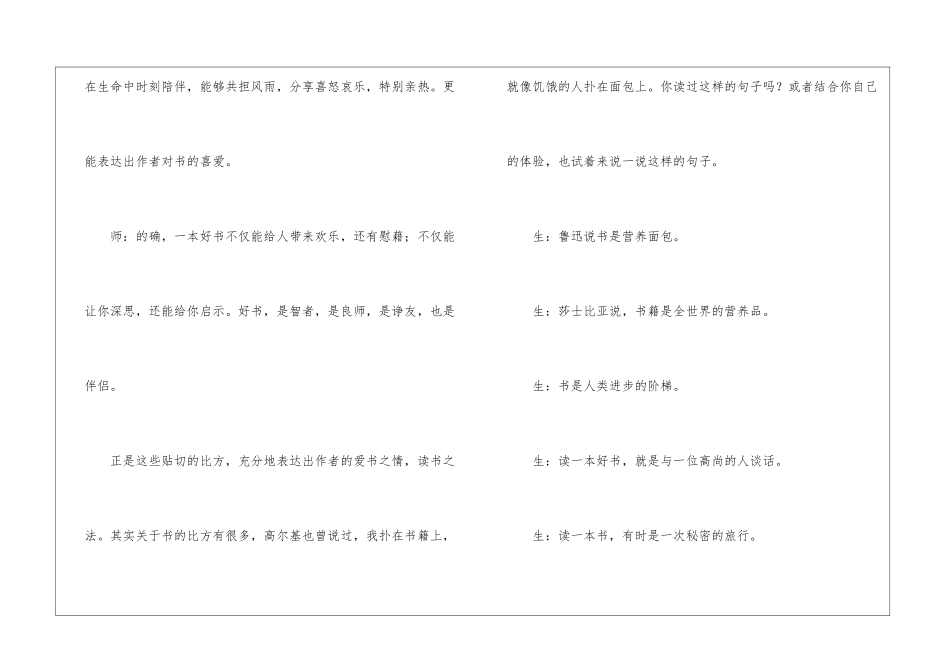 在生命中时刻陪伴，能够共担风雨，分享喜怒哀乐，特别亲热。更能表达出作者对书的喜爱。

师：的确，一本好书不仅能给人带来欢乐，还有慰藉；不仅能让你深思，还能给你启示。好书，是智者，是良师，是诤友，也是伴侣。

正是这些贴切的比方，充分地表达出作者的爱书之情，读书之法。其实关于书的比方有很多，高尔基也曾说过，我扑在书籍上，就像饥饿的人扑在面包上。你读过这样的句子吗？或者结合你自己的体验，也试着来说一说这样的句子。

生：鲁迅说书是营养面包。

生：莎士比亚说，书籍是全世界的营养品。

生：书是人类进步的阶梯。

生：读一本好书，就是与一位高尚的人谈话。

生：读一本书，有时是一次秘密的旅行。